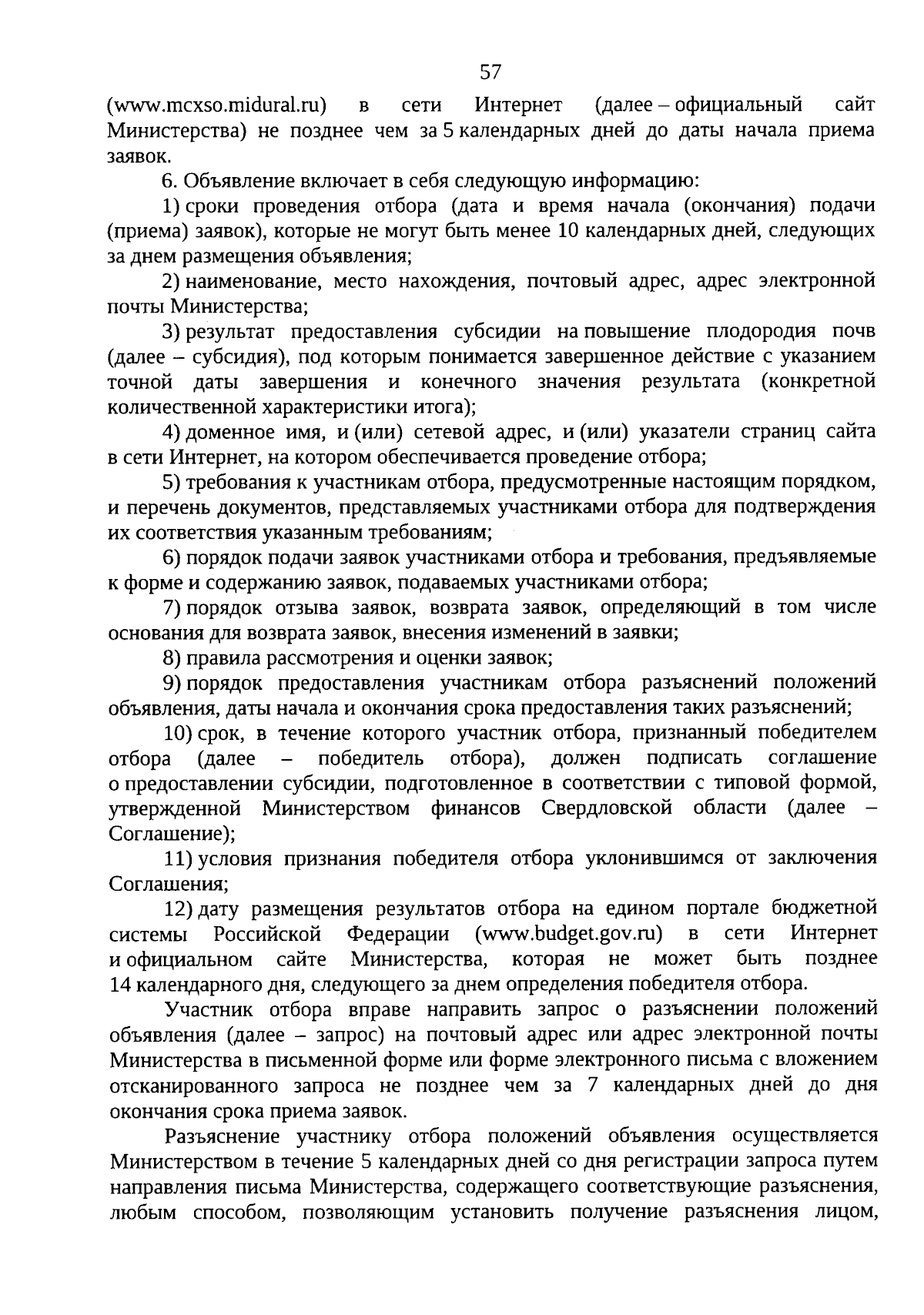 57

(www.mcxso.midural.ru) в сети Интернет (далее – официальный сайт Министерства) не позднее чем за 5 календарных дней до даты начала приема заявок.

6. Объявление включает в себя следующую информацию:

1) сроки проведения отбора (дата и время начала (окончания) подачи (приема) заявок), которые не могут быть менее 10 календарных дней, следующих за днем размещения объявления;

2) наименование, место нахождения, почтовый адрес, адрес электронной почты Министерства;

3) результат предоставления субсидии на повышение плодородия почв (далее – субсидия), под которым понимается завершенное действие с указанием точной даты завершения и конечного значения результата (конкретной количественной характеристики итога);

4) доменное имя, и (или) сетевой адрес, и (или) указатели страниц сайта в сети Интернет, на котором обеспечивается проведение отбора;

5) требования к участникам отбора, предусмотренные настоящим порядком, и перечень документов, представляемых участниками отбора для подтверждения их соответствия указанным требованиям;

6) порядок подачи заявок участниками отбора и требования, предъявляемые к форме и содержанию заявок, подаваемых участниками отбора;

7) порядок отзыва заявок, возврата заявок, определяющий в том числе основания для возврата заявок, внесения изменений в заявки;

8) правила рассмотрения и оценки заявок;

9) порядок предоставления участникам отбора разъяснений положений объявления, даты начала и окончания срока предоставления таких разъяснений;

10) срок, в течение которого участник отбора, признанный победителем отбора (далее – победитель отбора), должен подписать соглашение о предоставлении субсидии, подготовленное в соответствии с типовой формой, утвержденной Министерством финансов Свердловской области (далее – Соглашение);

11) условия признания победителя отбора уклонившимся от заключения Соглашения;

12) дату размещения результатов отбора на едином портале бюджетной системы Российской Федерации (www.budget.gov.ru) в сети Интернет и официальном сайте Министерства, которая не может быть позднее 14 календарного дня, следующего за днем определения победителя отбора.

Участник отбора вправе направить запрос о разъяснении положений объявления (далее – запрос) на почтовый адрес или адрес электронной почты Министерства в письменной форме или форме электронного письма с вложением отсканированного запроса не позднее чем за 7 календарных дней до дня окончания срока приема заявок.

Разъяснение участнику отбора положений объявления осуществляется Министерством в течение 5 календарных дней со дня регистрации запроса путем направления письма Министерства, содержащего соответствующие разъяснения, любым способом, позволяющим установить получение разъяснения лицом,